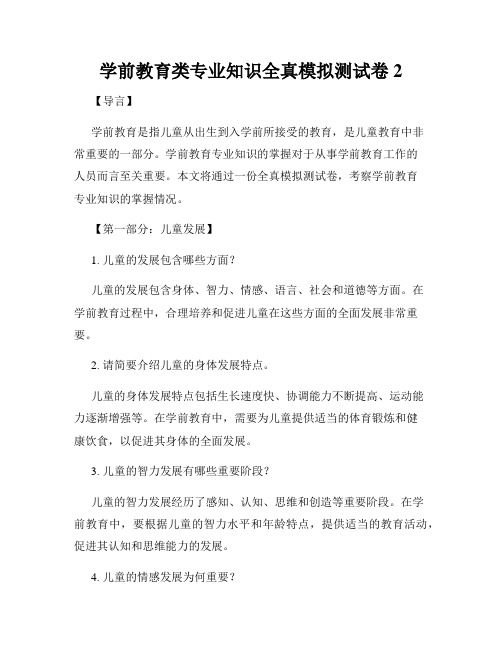 学前教育类专业知识全真模拟测试卷 2

【导言】

学前教育是指儿童从出生到入学前所接受的教育，是儿童教育中非常重要的一部分。学前教育专业知识的掌握对于从事学前教育工作的人员而言至关重要。本文将通过一份全真模拟测试卷，考察学前教育专业知识的掌握情况。

【第一部分：儿童发展】

1. 儿童的发展包含哪些方面？

儿童的发展包含身体、智力、情感、语言、社会和道德等方面。在学前教育过程中，合理培养和促进儿童在这些方面的全面发展非常重要。

2. 请简要介绍儿童的身体发展特点。

儿童的身体发展特点包括生长速度快、协调能力不断提高、运动能力逐渐增强等。在学前教育中，需要为儿童提供适当的体育锻炼和健康饮食，以促进其身体的全面发展。

3. 儿童的智力发展有哪些重要阶段？

儿童的智力发展经历了感知、认知、思维和创造等重要阶段。在学前教育中，要根据儿童的智力水平和年龄特点，提供适当的教育活动，促进其认知和思维能力的发展。

4. 儿童的情感发展为何重要？